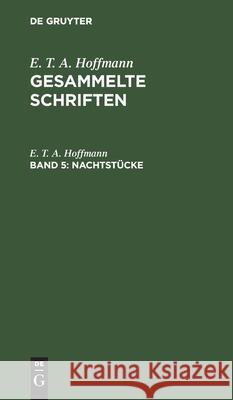 DE GRUYTER

E. T. A. Hoffmann
GESAMMELTE SCHRIFTEN

E. T. A. Hoffmann
BAND 5: NACHTSTÜCKE

DE G

Kraina Książek